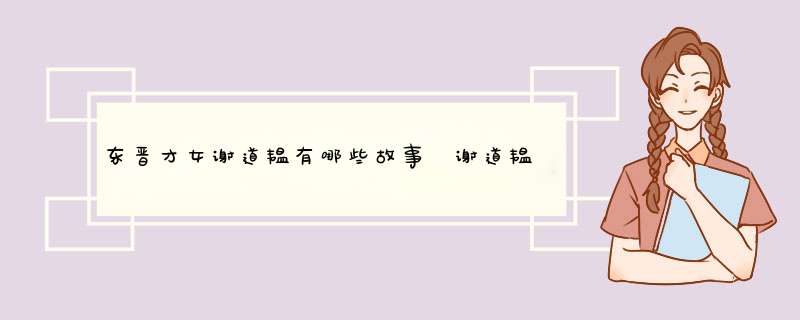 东晋才女谢道韫有哪些故事 谢道韫